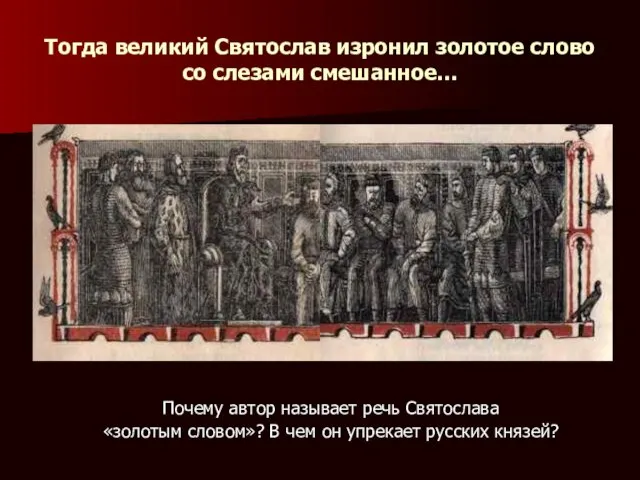 Тогда великий Святослав изронил золотое слово со слезами смешанное...

Почему автор называет речь Святослава «золотым словом»? В чем он упрекает русских князей?